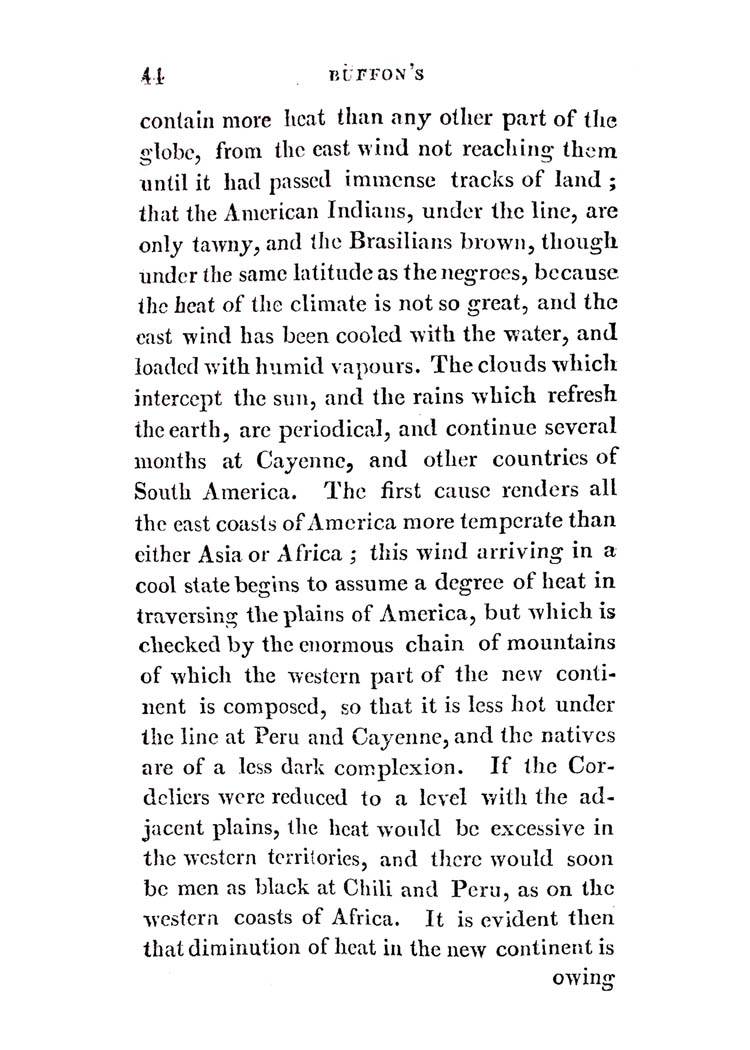 44 BUFFON'S

contain more heat than any other part of the globe, from the east wind not reaching them until it had passed immense tracks of land; that the American Indians, under the line, are only tawny, and the Brasilians brown, though under the same latitude as the negroes, because the heat of the climate is not so great, and the east wind has been cooled with the water, and loaded with humid vapours. The clouds which intercept the sun, and the rains which refresh the earth, are periodical, and continue several months at Cayenne, and other countries of South America. The first cause renders all the east coasts of America more temperate than either Asia or Africa; this wind arriving in a cool state begins to assume a degree of heat in traversing the plains of America, but which is checked by the enormous chain of mountains of which the western part of the new continent is composed, so that it is less hot under the line at Peru and Cayenne, and the natives are of a less dark complexion. If the Cordeliers were reduced to a level with the adjacent plains, the heat would be excessive in the western territories, and there would soon be men as black at Chili and Peru, as on the western coasts of Africa. It is evident then that diminution of heat in the new continent is owing